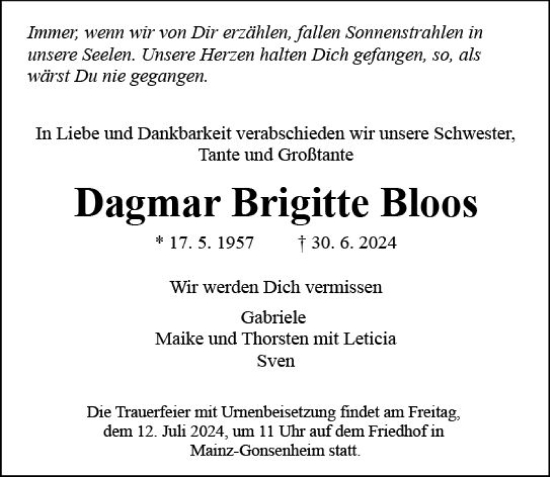 Immer, wenn wir von Dir erzählen, fallen Sonnenstrahlen in unsere Seelen. Unsere Herzen halten Dich gefangen, so, als wärst Du nie gegangen.

In Liebe und Dankbarkeit verabschieden wir unsere Schwester, Tante und Großtante

Dagmar Brigitte Bloos

* 17. 5. 1957 † 30. 6. 2024

Wir werden Dich vermissen

Gabriele
Maike und Thorsten mit Leticia
Sven

Die Trauerfeier mit Urnenbeisetzung findet am Freitag, dem 12. Juli 2024, um 11 Uhr auf dem Friedhof in Mainz-Gonsenheim statt.